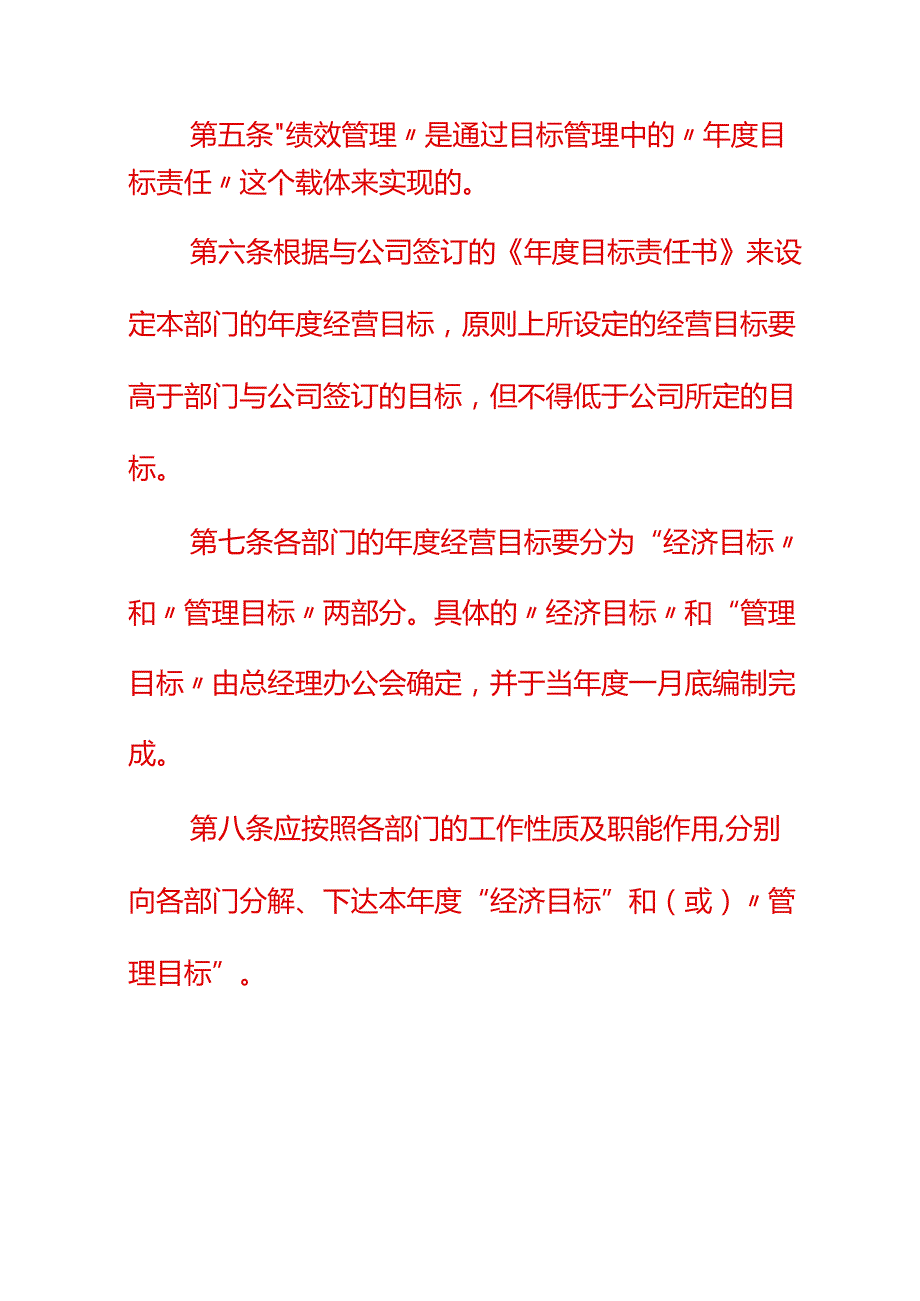 第五条"绩效管理〃是通过目标管理中的〃年度目标责任〃这个载体来实现的。

第六条根据与公司签订的《年度目标责任书》来设定本部门的年度经营目标，原则上所设定的经营目标要高于部门与公司签订的目标，但不得低于公司所定的目标。

第七条各部门的年度经营目标要分为“经济目标〃和〃管理目标〃两部分。具体的〃经济目标〃和“管理目标〃由总经理办公会确定，并于当年度一月底编制完成。

第八条应按照各部门的工作性质及职能作用,分别向各部门分解、下达本年度“经济目标”和（或）〃管理目标”。